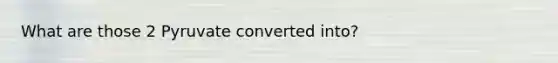 What are those 2 Pyruvate converted into?